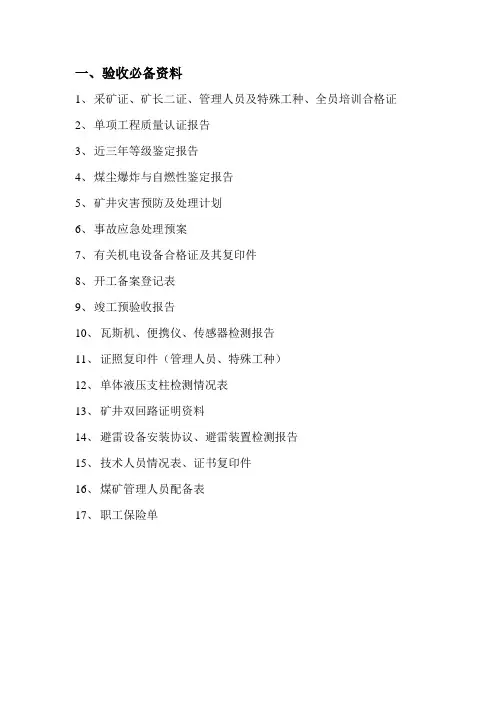 一、验收必备资料

1、采矿证、矿长二证、管理人员及特殊工种、全员培训合格证

2、单项工程质量认证报告

3、近三年等级鉴定报告

4、煤尘爆炸与自燃性鉴定报告

5、矿井灾害预防及处理计划

6、事故应急处理预案

7、有关机电设备合格证及其复印件

8、开工备案登记表

9、竣工预验收报告

10、瓦斯机、便携仪、传感器检测报告

11、证照复印件（管理人员、特殊工种）

12、单体液压支柱检测情况表

13、矿井双回路证明资料

14、避雷设备安装协议、避雷装置检测报告

15、技术人员情况表、证书复印件

16、煤矿管理人员配备表

17、职工保险单